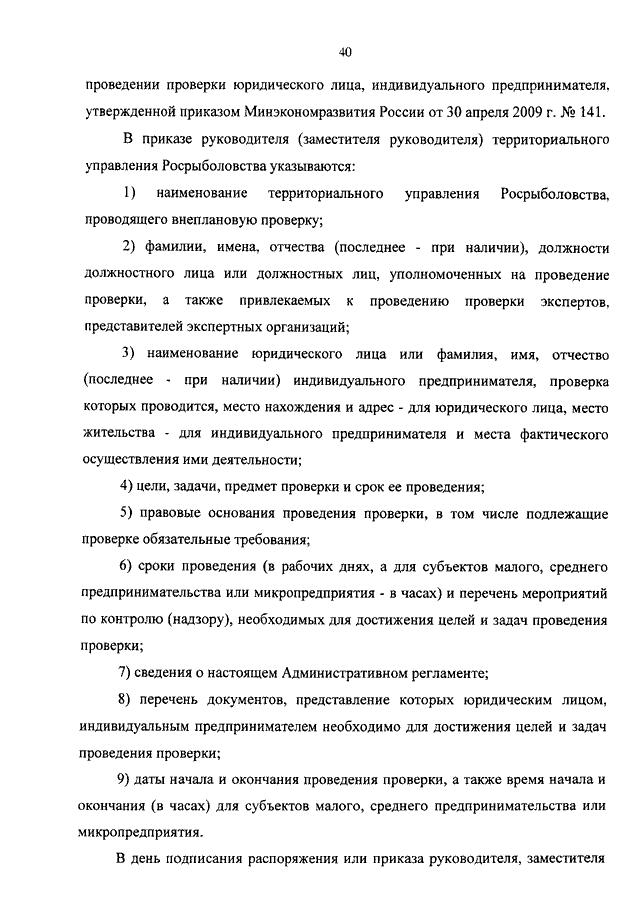 40

проведении проверки юридического лица, индивидуального предпринимателя, утвержденной приказом Минэкономразвития России от 30 апреля 2009 г. № 141.

В приказе руководителя (заместителя руководителя) территориального управления Росрыболовства указываются:

1) наименование территориального управления Росрыболовства, проводящего внеплановую проверку;

2) фамилии, имена, отчества (последнее - при наличии), должности должностного лица или должностных лиц, уполномоченных на проведение проверки, а также привлекаемых к проведению проверки экспертов, представителей экспертных организаций;

3) наименование юридического лица или фамилия, имя, отчество (последнее - при наличии) индивидуального предпринимателя, проверка которых проводится, место нахождения и адрес - для юридического лица, место жительства - для индивидуального предпринимателя и места фактического осуществления ими деятельности;

4) цели, задачи, предмет проверки и срок ее проведения;

5) правовые основания проведения проверки, в том числе подлежащие проверке обязательные требования;

6) сроки проведения (в рабочих днях, а для субъектов малого, среднего предпринимательства или микропредприятия - в часах) и перечень мероприятий по контролю (надзору), необходимых для достижения целей и задач проведения проверки;

7) сведения о настоящем Административном регламенте;

8) перечень документов, представление которых юридическим лицом, индивидуальным предпринимателем необходимо для достижения целей и задач проведения проверки;

9) даты начала и окончания проведения проверки, а также время начала и окончания (в часах) для субъектов малого, среднего предпринимательства или микропредприятия.

В день подписания распоряжения или приказа руководителя, заместителя